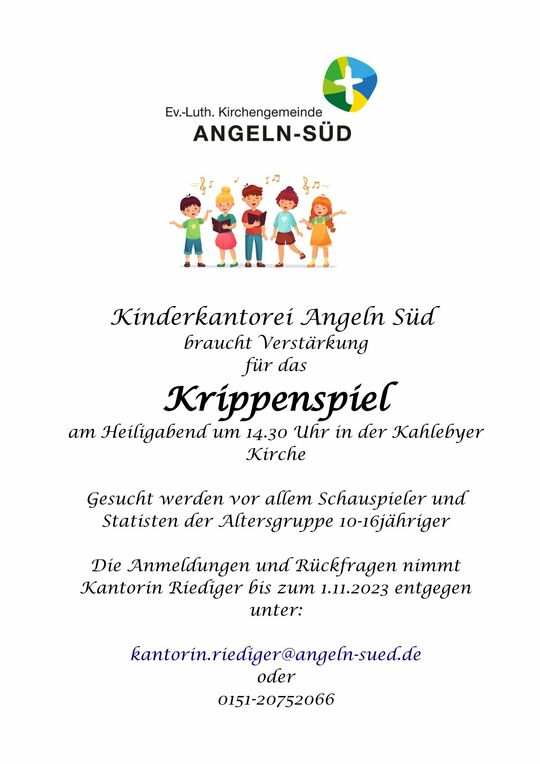 Ev.-Luth. Kirchengemeinde
ANGELN-SÜD

Kinderkantorei Angeln Süd
braucht Verstärkung
für das
Krippenspiel
am Heiligabend um 14.30 Uhr in der Kahlebyer Kirche

Gesucht werden vor allem Schauspieler und Statisten der Altersgruppe 10-16jähriger

Die Anmeldungen und Rückfragen nimmt Kantorin Riediger bis zum 1.11.2023 entgegen unter:

kantorin.riediger@angeln-sued.de
oder
0151-20752066